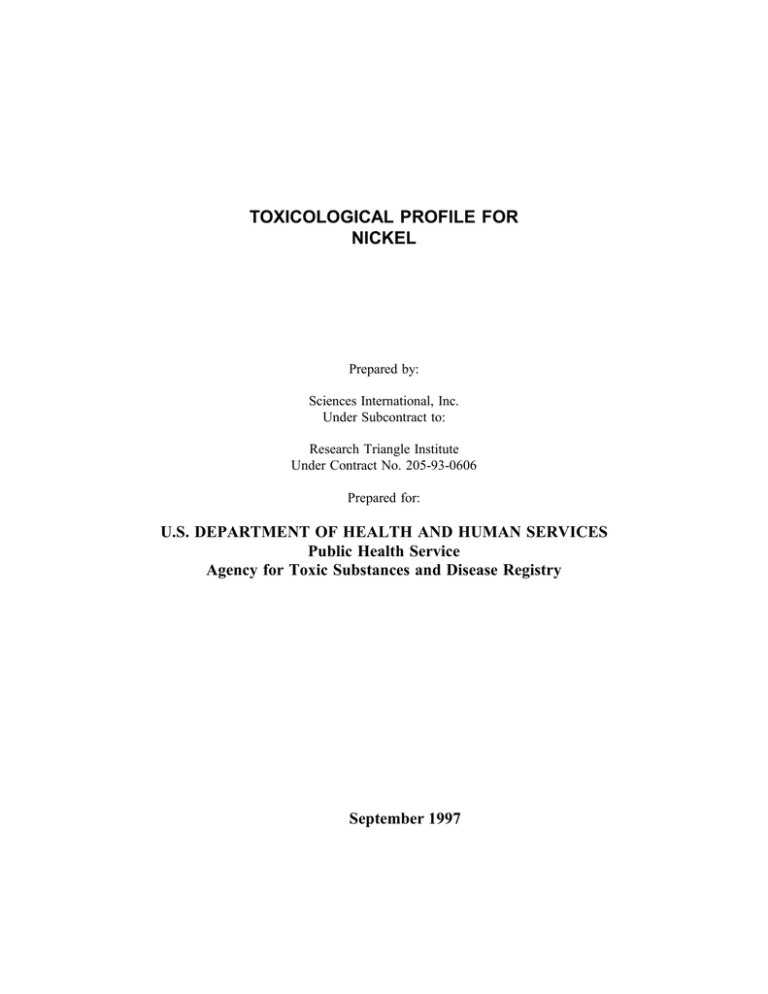 TOXICOLOGICAL PROFILE FOR
NICKEL

Prepared by:

Sciences International, Inc.
Under Subcontract to:

Research Triangle Institute
Under Contract No. 205-93-0606

Prepared for:

U.S. DEPARTMENT OF HEALTH AND HUMAN SERVICES
Public Health Service
Agency for Toxic Substances and Disease Registry

September 1997